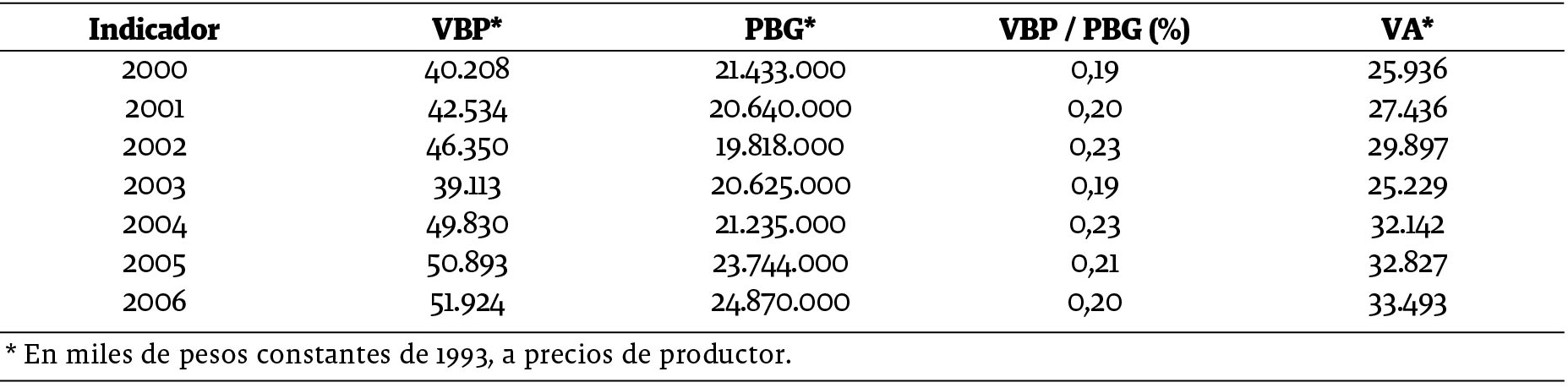 | Indicador | VBP* | PBG* | VBP / PBG (%) | VA* |
|---|---|---|---|---|
| 2000 | 40.208 | 21.433.000 | 0,19 | 25.936 |
| 2001 | 42.534 | 20.640.000 | 0,20 | 27.436 |
| 2002 | 46.350 | 19.818.000 | 0,23 | 29.897 |
| 2003 | 39.113 | 20.625.000 | 0,19 | 25.229 |
| 2004 | 49.830 | 21.235.000 | 0,23 | 32.142 |
| 2005 | 50.893 | 23.744.000 | 0,21 | 32.827 |
| 2006 | 51.924 | 24.870.000 | 0,20 | 33.493 |

* En miles de pesos constantes de 1993, a precios de productor.